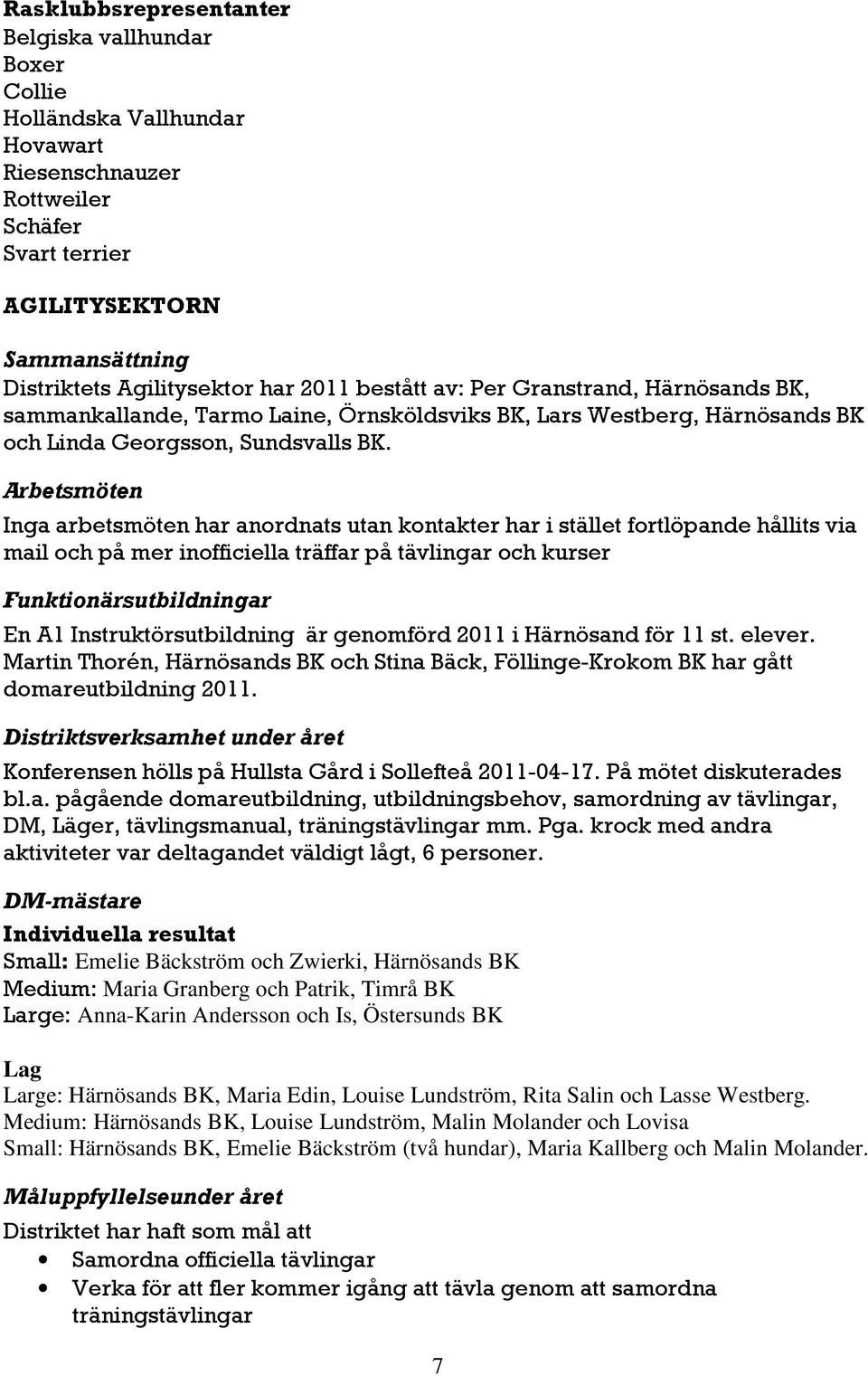 Rasklubbsrepresentanter
Belgiska vallhundar
Boxer
Collie
Holländska Vallhundar
Hovawart
Riesenschnauzer
Rottweiler
Schäfer
Svart terrier

AGILITYSEKTORN

Sammansättning
Distriktets Agilitysektor har 2011 bestått av: Per Granstrand, Härnösands BK, sammankallande, Tarmo Laine, Örnsköldsviks BK, Lars Westberg, Härnösands BK och Linda Georgsson, Sundsvalls BK.

Arbetsmöten
Inga arbetsmöten har anordnats utan kontakter har i stället fortlöpande hållits via mail och på mer inofficiella träffar på tävlingar och kurser

Funktionärsutbildningar
En A1 Instruktörsutbildning är genomförd 2011 i Härnösand för 11 st. elever. Martin Thorén, Härnösands BK och Stina Bäck, Föllinge-Krokom BK har gått domareutbildning 2011.

Distriktsverksamhet under året
Konferensen hölls på Hullsta Gård i Sollefteå 2011-04-17. På mötet diskuterades bl.a. pågående domareutbildning, utbildningsbehov, samordning av tävlingar, DM, Läger, tävlingsmanual, träningstävlingar mm. Pga. krock med andra aktiviteter var deltagandet väldigt lågt, 6 personer.

DM-mästare
Individuella resultat
Small: Emelie Bäckström och Zwierki, Härnösands BK
Medium: Maria Granberg och Patrik, Timrå BK
Large: Anna-Karin Andersson och Is, Östersunds BK

Lag
Large: Härnösands BK, Maria Edin, Louise Lundström, Rita Salin och Lasse Westberg.
Medium: Härnösands BK, Louise Lundström, Malin Molander och Lovisa
Small: Härnösands BK, Emelie Bäckström (två hundar), Maria Kallberg och Malin Molander.

Måluppfyllelseunder året
Distriktet har haft som mål att
• Samordna officiella tävlingar
• Verka för att fler kommer igång att tävla genom att samordna träningstävlingar

7